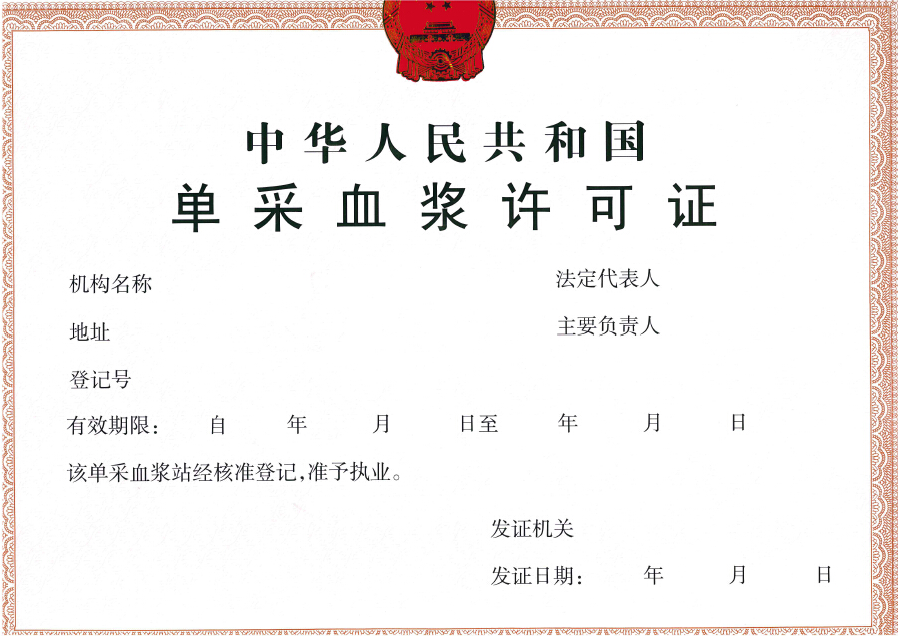 中华人民共和国
单采血浆许可证

机构名称

法定代表人

地址

主要负责人

登记号

有效期限： 自 年 月 日至 年 月 日

该单采血浆站经核准登记，准予执业。

发证机关

发证日期： 年 月 日